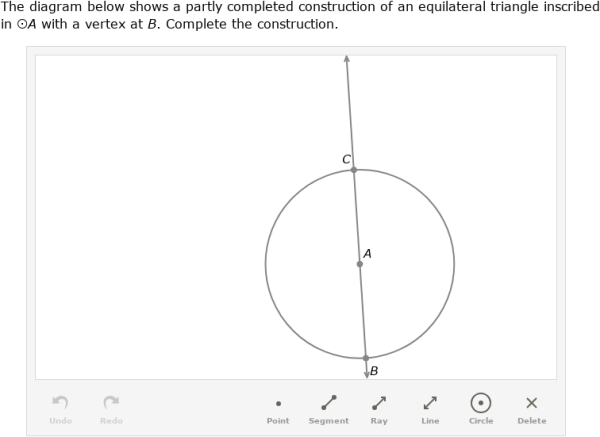 The diagram below shows a partly completed construction of an equilateral triangle inscribed in $\odot A$ with a vertex at $B$. Complete the construction.

C

A

B

Undo Redo Point Segment Ray Line Circle Delete